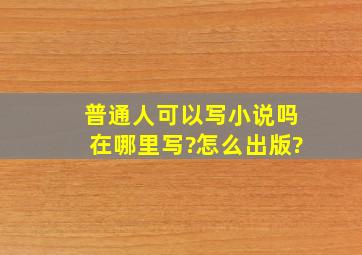 普通人可以写小说吗
在哪里写?怎么出版?